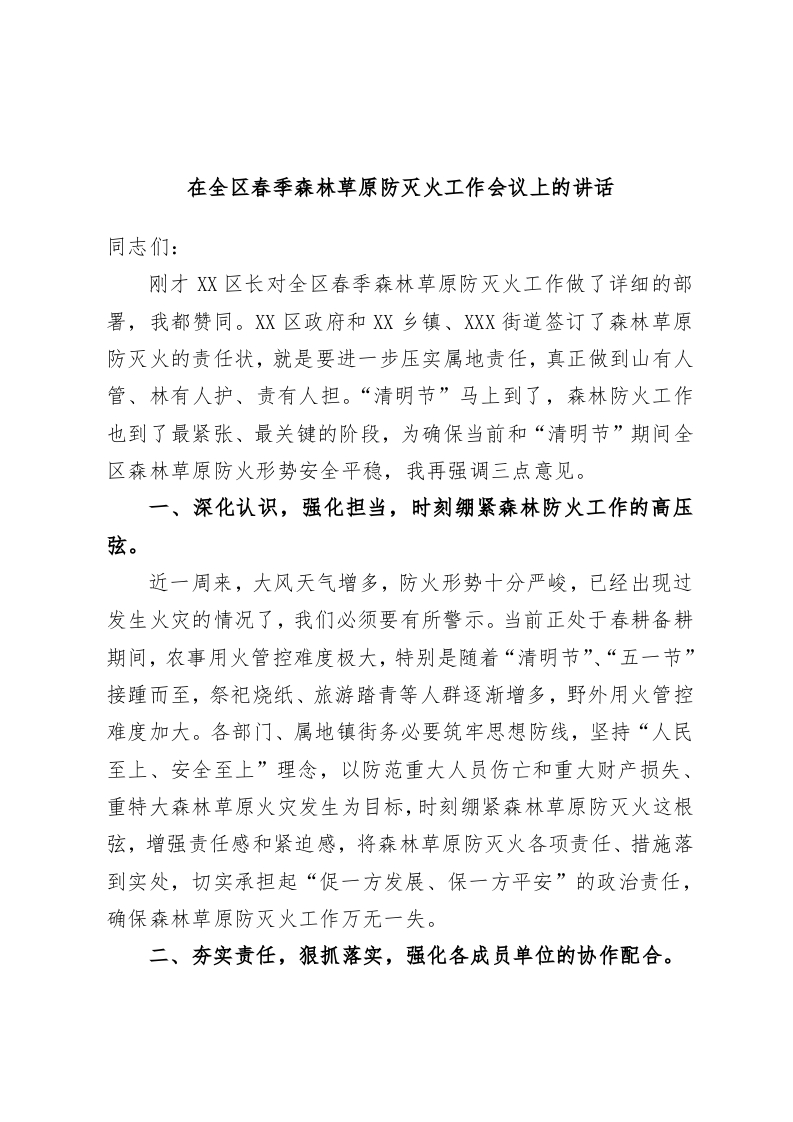 在全区春季森林草原防灭火工作会议上的讲话

同志们：

刚才 XX 区长对全区春季森林草原防灭火工作做了详细的部署，我都赞同。XX 区政府和 XX 乡镇、XXX 街道签订了森林草原防灭火的责任状，就是要进一步压实属地责任，真正做到山有人管、林有人护、责有人担。“清明节”马上到了，森林防火工作也到了最紧张、最关键的阶段，为确保当前和“清明节”期间全区森林草原防火形势安全平稳，我再强调三点意见。

一、深化认识，强化担当，时刻绷紧森林防火工作的高压弦。

近一周来，大风天气增多，防火形势十分严峻，已经出现过发生火灾的情况了，我们必须要有所警示。当前正处于春耕备耕期间，农事用火管控难度极大，特别是随着“清明节”、“五一节”接踵而至，祭祀烧纸、旅游踏青等人群逐渐增多，野外用火管控难度加大。各部门、属地镇街务必要筑牢思想防线，坚持“人民至上、安全至上”理念，以防范重大人员伤亡和重大财产损失、重特大森林草原火灾发生为目标，时刻绷紧森林草原防灭火这根弦，增强责任感和紧迫感，将森林草原防灭火各项责任、措施落到实处，切实承担起“促一方发展、保一方平安”的政治责任，确保森林草原防灭火工作万无一失。

二、夯实责任，狠抓落实，强化各成员单位的协作配合。